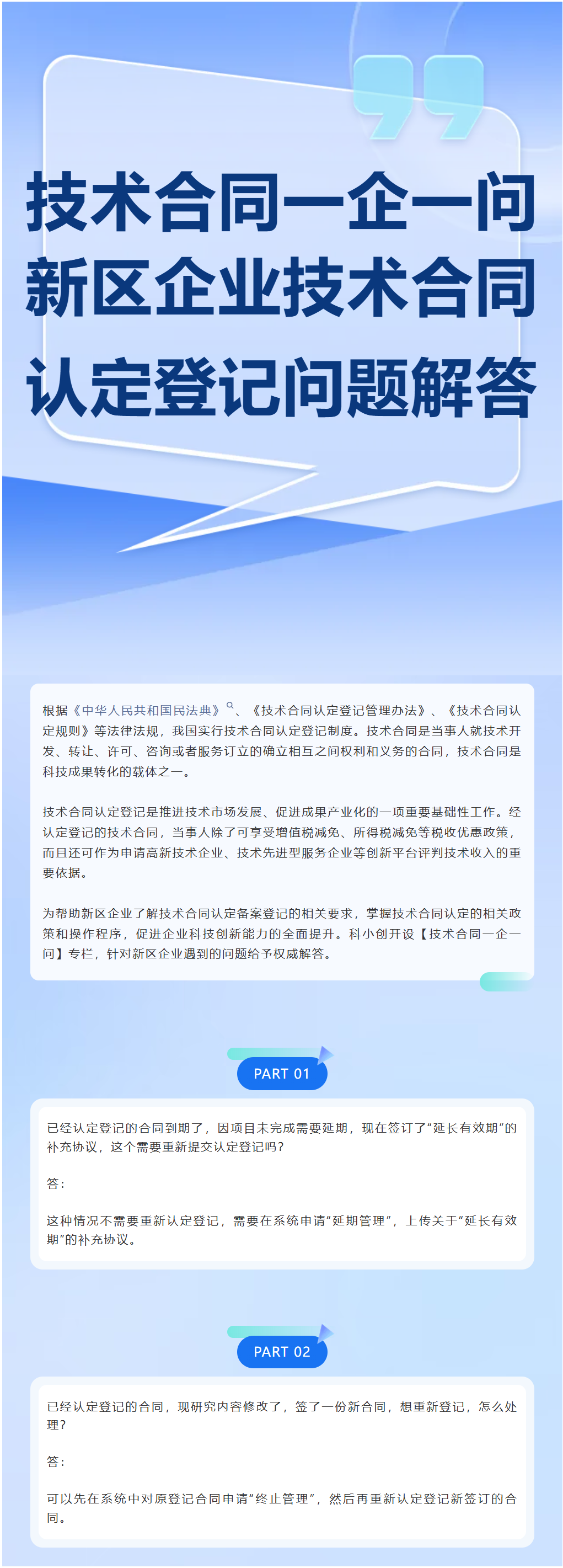 技术合同一企一问
新区企业技术合同
认定登记问题解答

根据《中华人民共和国民法典》、《技术合同认定登记管理办法》、《技术合同认定规则》等法律法规，我国实行技术合同认定登记制度。技术合同是当事人就技术开发、转让、许可、咨询或者服务订立的确立相互之间权利和义务的合同，技术合同是科技成果转化的载体之一。

技术合同认定登记是推进技术市场发展、促进成果产业化的一项重要基础性工作。经认定登记的技术合同，当事人除了可享受增值税减免、所得税减免等税收优惠政策，而且还可作为申请高新技术企业、技术先进型服务企业等创新平台评判技术收入的重要依据。

为帮助新区企业了解技术合同认定备案登记的相关要求，掌握技术合同认定的相关政策和操作程序，促进企业科技创新能力的全面提升。科小创开设【技术合同一企一问】专栏，针对新区企业遇到的问题给予权威解答。

PART 01

已经认定登记的合同到期了，因项目未完成需要延期，现在签订了“延长有效期”的补充协议，这个需要重新提交认定登记吗？

答：

这种情况不需要重新认定登记，需要在系统申请“延期管理”，上传关于“延长有效期”的补充协议。

PART 02

已经认定登记的合同，现研究内容修改了，签了一份新合同，想重新登记，怎么处理？

答：

可以先在系统中对原登记合同申请“终止管理”，然后再重新认定登记新签订的合同。